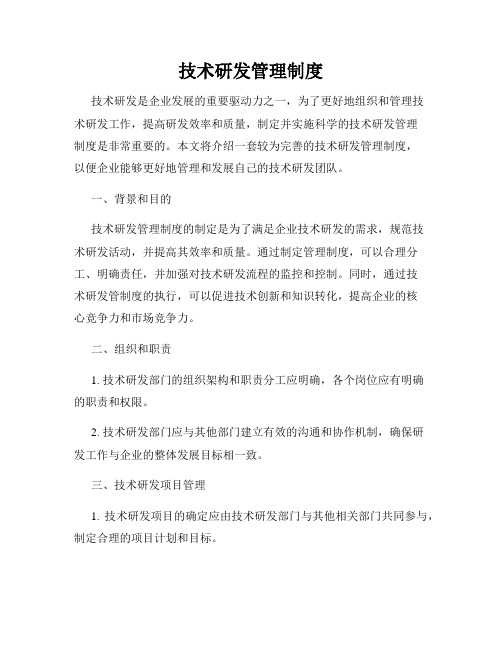 技术研发管理制度

技术研发是企业发展的重要驱动力之一，为了更好地组织和管理技术研发工作，提高研发效率和质量，制定并实施科学的技术研发管理制度是非常重要的。本文将介绍一套较为完善的技术研发管理制度，以便企业能够更好地管理和发展自己的技术研发团队。

一、背景和目的

技术研发管理制度的制定是为了满足企业技术研发的需求，规范技术研发活动，并提高其效率和质量。通过制定管理制度，可以合理分工、明确责任，并加强对技术研发流程的监控和控制。同时，通过技术研发管制度的执行，可以促进技术创新和知识转化，提高企业的核心竞争力和市场竞争力。

二、组织和职责

1. 技术研发部门的组织架构和职责分工应明确，各个岗位应有明确的职责和权限。

2. 技术研发部门应与其他部门建立有效的沟通和协作机制，确保研发工作与企业的整体发展目标相一致。

三、技术研发项目管理

1. 技术研发项目的确定应由技术研发部门与其他相关部门共同参与，制定合理的项目计划和目标。